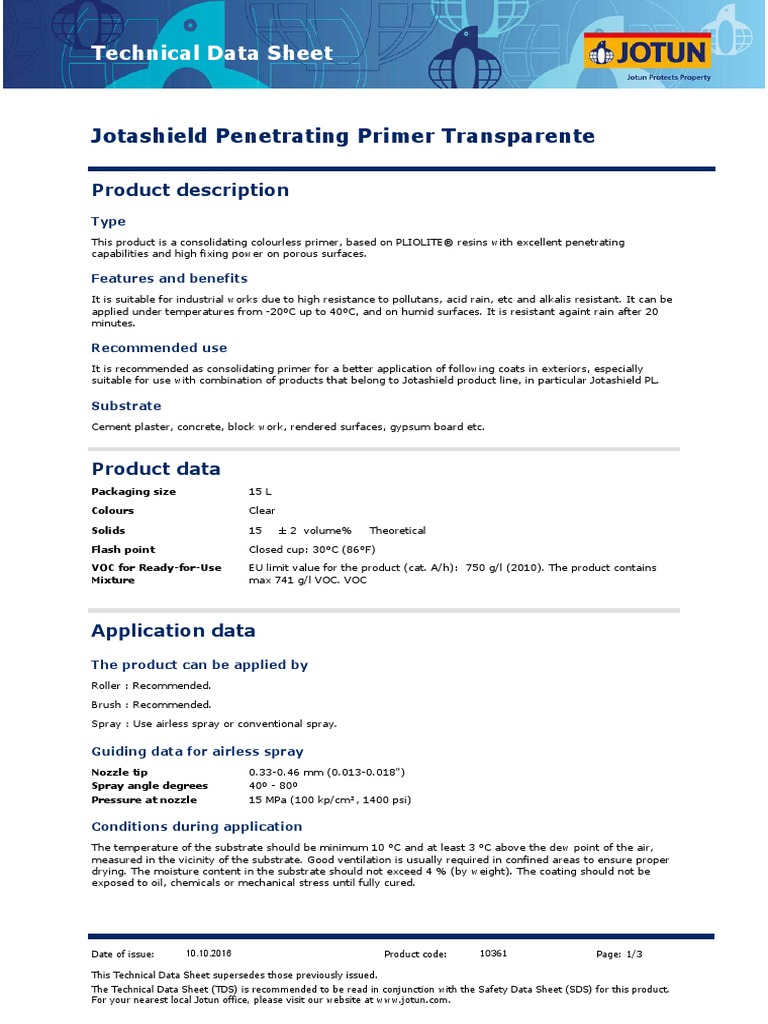 Technical Data Sheet

JOTUN
Jotun Protects Property

Jotashield Penetrating Primer Transparente

Product description

Type

This product is a consolidating colourless primer, based on PLIOLITE® resins with excellent penetrating capabilities and high fixing power on porous surfaces.

Features and benefits

It is suitable for industrial works due to high resistance to pollutans, acid rain, etc and alkalis resistant. It can be applied under temperatures from -20ºC up to 40ºC, and on humid surfaces. It is resistant againt rain after 20 minutes.

Recommended use

It is recommended as consolidating primer for a better application of following coats in exteriors, especially suitable for use with combination of products that belong to Jotashield product line, in particular Jotashield PL.

Substrate

Cement plaster, concrete, block work, rendered surfaces, gypsum board etc.

Product data

| | |
|---|---|
| Packaging size | 15 L |
| Colours | Clear |
| Solids | 15 ± 2 volume% Theoretical |
| Flash point | Closed cup: 30°C (86°F) |
| VOC for Ready-for-Use Mixture | EU limit value for the product (cat. A/h): 750 g/l (2010). The product contains max 741 g/l VOC. VOC |

Application data

The product can be applied by

Roller : Recommended.

Brush : Recommended.

Spray : Use airless spray or conventional spray.

Guiding data for airless spray

| | |
|---|---|
| Nozzle tip | 0.33-0.46 mm (0.013-0.018") |
| Spray angle degrees | 40º - 80º |
| Pressure at nozzle | 15 MPa (100 kp/cm², 1400 psi) |

Conditions during application

The temperature of the substrate should be minimum 10 °C and at least 3 °C above the dew point of the air, measured in the vicinity of the substrate. Good ventilation is usually required in confined areas to ensure proper drying. The moisture content in the substrate should not exceed 4 % (by weight). The coating should not be exposed to oil, chemicals or mechanical stress until fully cured.

Date of issue: 10.10.2016 Product code: 10361 Page: 1/3

This Technical Data Sheet supersedes those previously issued.

The Technical Data Sheet (TDS) is recommended to be read in conjunction with the Safety Data Sheet (SDS) for this product. For your nearest local Jotun office, please visit our website at www.jotun.com.